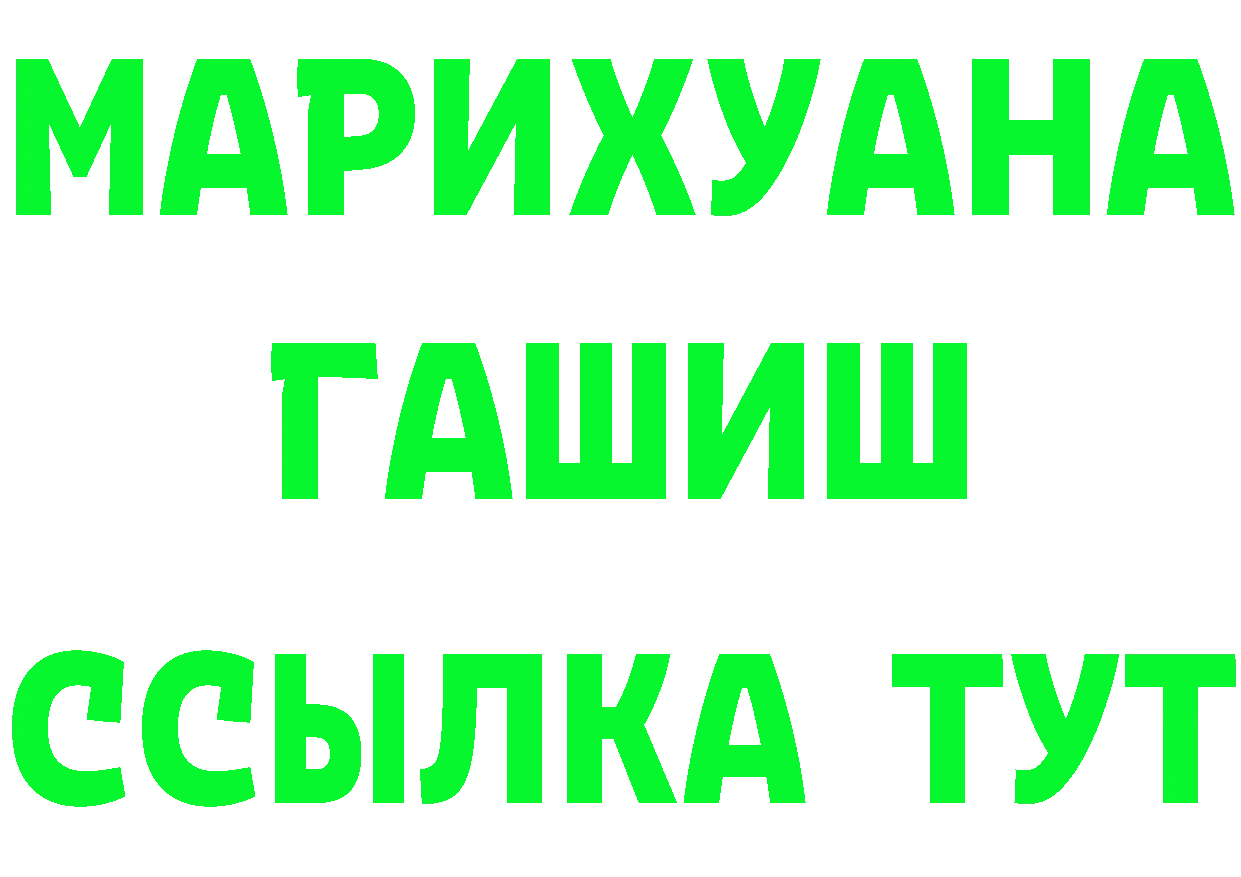 МАРИХУАНА
ГАШИШ
ССЫЛКА ТУТ